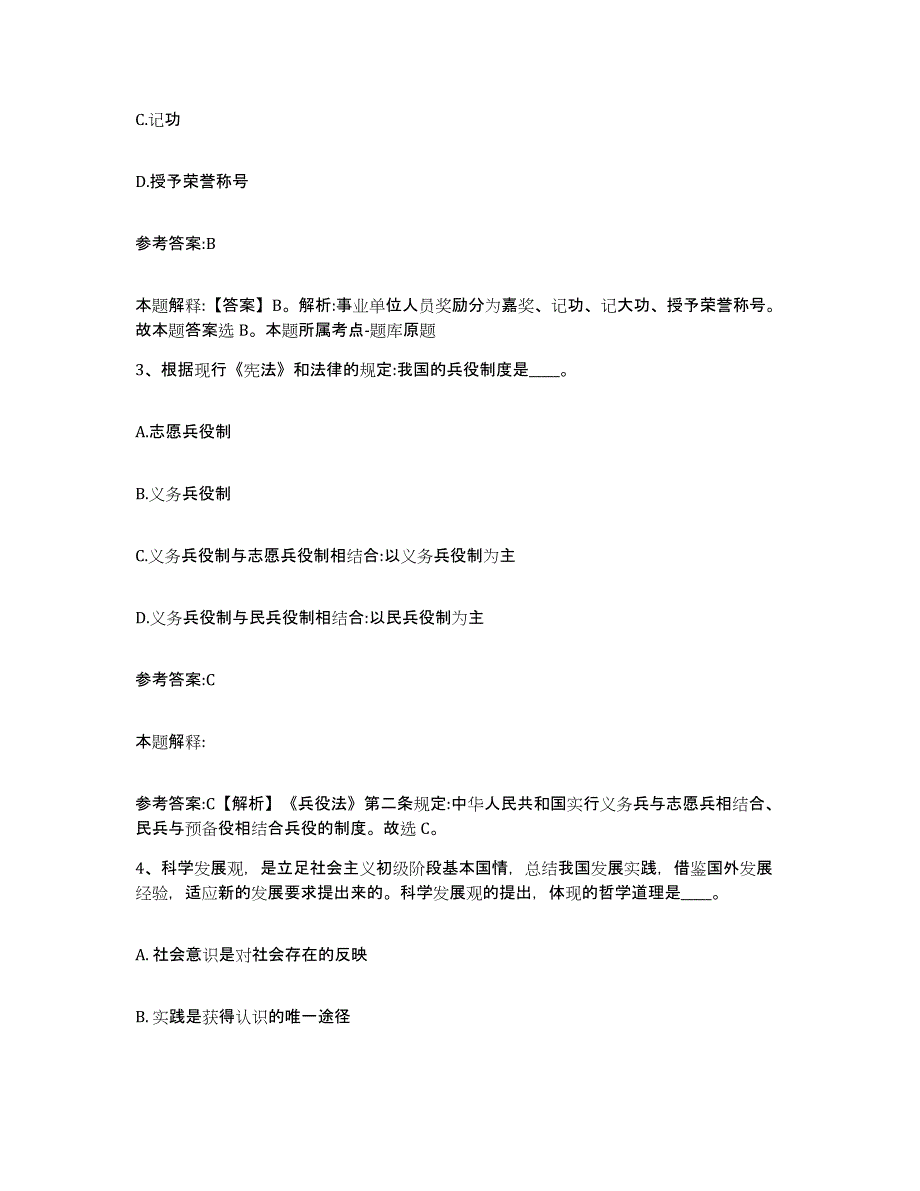 C.记功

D.授予荣誉称号

参考答案:B

本题解释:【答案】B。解析:事业单位人员奖励分为嘉奖、记功、记大功、授予荣誉称号。故本题答案选 B。本题所属考点-题库原题

3、根据现行《宪法》和法律的规定:我国的兵役制度是____。

A.志愿兵役制

B.义务兵役制

C.义务兵役制与志愿兵役制相结合:以义务兵役制为主

D.义务兵役制与民兵役制相结合:以民兵役制为主

参考答案:C

本题解释:

参考答案:C【解析】《兵役法》第二条规定:中华人民共和国实行义务兵与志愿兵相结合、民兵与预备役相结合兵役的制度。故选 C。

4、科学发展观，是立足社会主义初级阶段基本国情，总结我国发展实践，借鉴国外发展经验，适应新的发展要求提出来的。科学发展观的提出，体现的哲学道理是____。

A. 社会意识是对社会存在的反映

B. 实践是获得认识的唯一途径